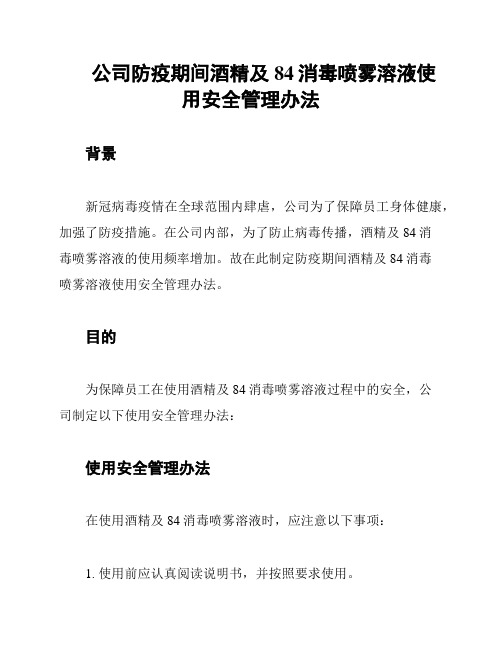 公司防疫期间酒精及 84 消毒喷雾溶液使用安全管理办法

背景

新冠病毒疫情在全球范围内肆虐，公司为了保障员工身体健康，加强了防疫措施。在公司内部，为了防止病毒传播，酒精及 84 消毒喷雾溶液的使用频率增加。故在此制定防疫期间酒精及 84 消毒喷雾溶液使用安全管理办法。

目的

为保障员工在使用酒精及 84 消毒喷雾溶液过程中的安全，公司制定以下使用安全管理办法：

使用安全管理办法

在使用酒精及 84 消毒喷雾溶液时，应注意以下事项：

1. 使用前应认真阅读说明书，并按照要求使用。